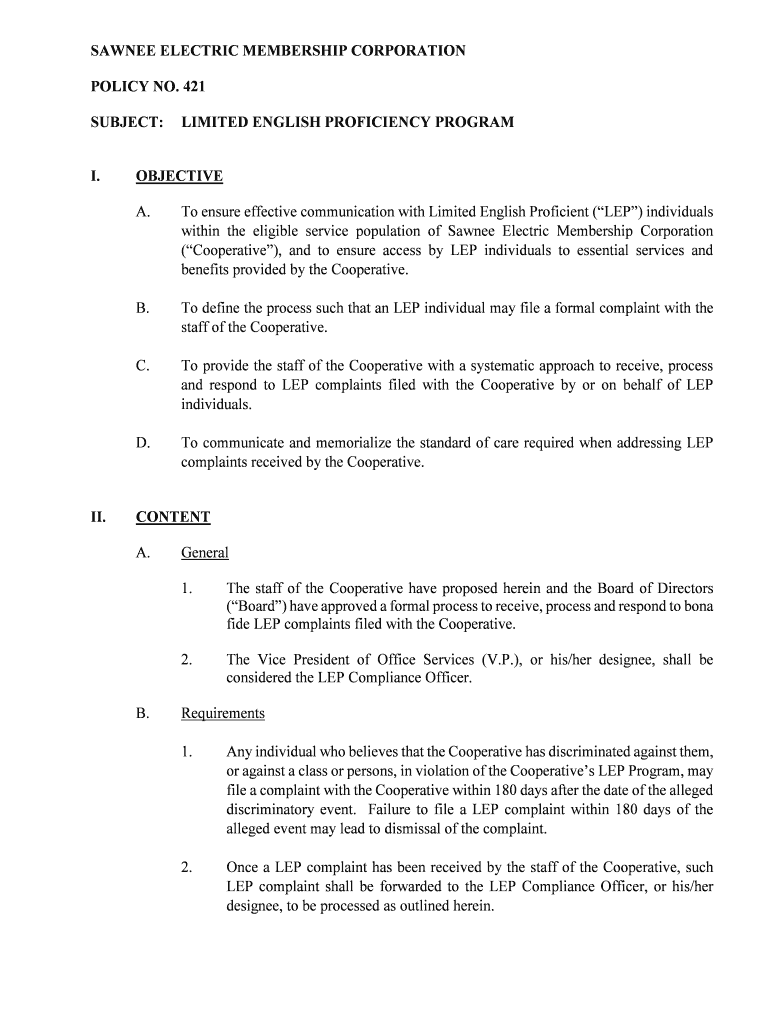 SAWNEE ELECTRIC MEMBERSHIP CORPORATION

POLICY NO. 421

SUBJECT: LIMITED ENGLISH PROFICIENCY PROGRAM

I. OBJECTIVE

A. To ensure effective communication with Limited English Proficient (“LEP”) individuals within the eligible service population of Sawnee Electric Membership Corporation (“Cooperative”), and to ensure access by LEP individuals to essential services and benefits provided by the Cooperative.

B. To define the process such that an LEP individual may file a formal complaint with the staff of the Cooperative.

C. To provide the staff of the Cooperative with a systematic approach to receive, process and respond to LEP complaints filed with the Cooperative by or on behalf of LEP individuals.

D. To communicate and memorialize the standard of care required when addressing LEP complaints received by the Cooperative.

II. CONTENT

A. General

1. The staff of the Cooperative have proposed herein and the Board of Directors (“Board”) have approved a formal process to receive, process and respond to bona fide LEP complaints filed with the Cooperative.

2. The Vice President of Office Services (V.P.), or his/her designee, shall be considered the LEP Compliance Officer.

B. Requirements

1. Any individual who believes that the Cooperative has discriminated against them, or against a class or persons, in violation of the Cooperative’s LEP Program, may file a complaint with the Cooperative within 180 days after the date of the alleged discriminatory event. Failure to file a LEP complaint within 180 days of the alleged event may lead to dismissal of the complaint.

2. Once a LEP complaint has been received by the staff of the Cooperative, such LEP complaint shall be forwarded to the LEP Compliance Officer, or his/her designee, to be processed as outlined herein.